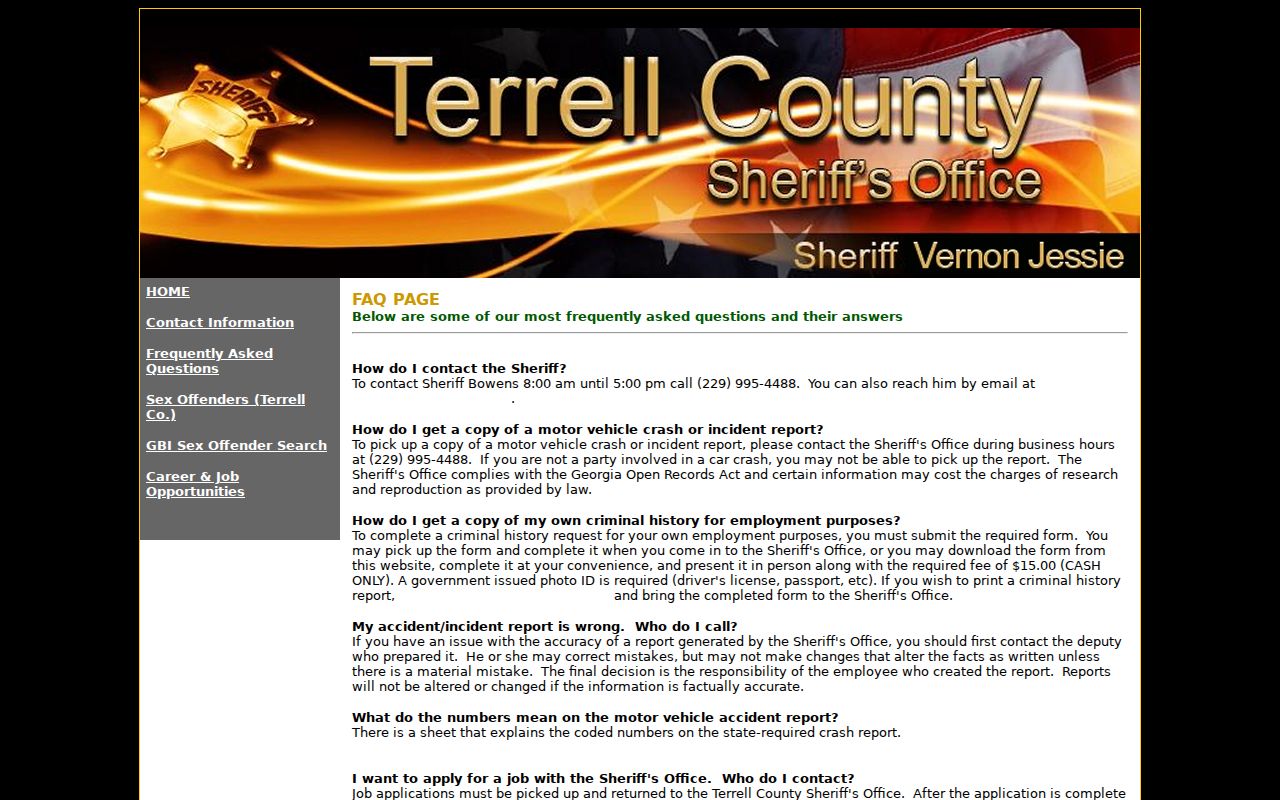 SHERIFF

Terrell County

Sheriff's Office

Sheriff Vernon Jessie

HOME

Contact Information

Frequently Asked Questions

Sex Offenders (Terrell Co.)

GBI Sex Offender Search

Career & Job Opportunities

FAQ PAGE
Below are some of our most frequently asked questions and their answers

How do I contact the Sheriff?
To contact Sheriff Bowens 8:00 am until 5:00 pm call (229) 995-4488. You can also reach him by email at .

How do I get a copy of a motor vehicle crash or incident report?
To pick up a copy of a motor vehicle crash or incident report, please contact the Sheriff's Office during business hours at (229) 995-4488. If you are not a party involved in a car crash, you may not be able to pick up the report. The Sheriff's Office complies with the Georgia Open Records Act and certain information may cost the charges of research and reproduction as provided by law.

How do I get a copy of my own criminal history for employment purposes?
To complete a criminal history request for your own employment purposes, you must submit the required form. You may pick up the form and complete it when you come in to the Sheriff's Office, or you may download the form from this website, complete it at your convenience, and present it in person along with the required fee of $15.00 (CASH ONLY). A government issued photo ID is required (driver's license, passport, etc). If you wish to print a criminal history report, and bring the completed form to the Sheriff's Office.

My accident/incident report is wrong. Who do I call?
If you have an issue with the accuracy of a report generated by the Sheriff's Office, you should first contact the deputy who prepared it. He or she may correct mistakes, but may not make changes that alter the facts as written unless there is a material mistake. The final decision is the responsibility of the employee who created the report. Reports will not be altered or changed if the information is factually accurate.

What do the numbers mean on the motor vehicle accident report?
There is a sheet that explains the coded numbers on the state-required crash report.

I want to apply for a job with the Sheriff's Office. Who do I contact?
Job applications must be picked up and returned to the Terrell County Sheriff's Office. After the application is complete